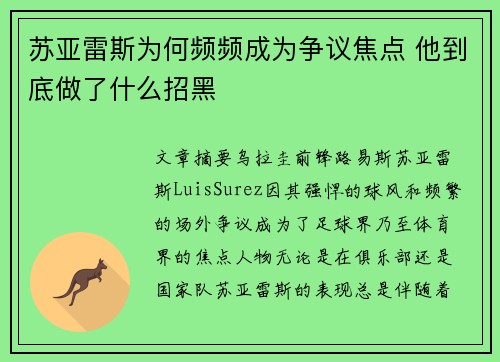 苏亚雷斯为何频频成为争议焦点 他到底做了什么招黑

文章摘要乌拉圭前锋路易斯苏亚雷斯LuisSurez因其强悍的球风和频繁的场外争议成为了足球界乃至体育界的焦点人物无论是在俱乐部还是国家队苏亚雷斯的表现总是伴随着